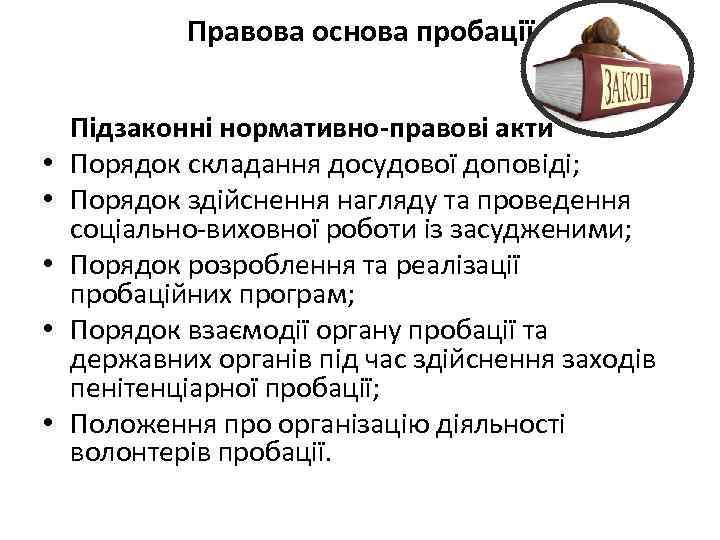 Правова основа пробації

ЗАКОН

Підзаконні нормативно-правові акти

• Порядок складання досудової доповіді;
• Порядок здійснення нагляду та проведення соціально-виховної роботи із засудженими;
• Порядок розроблення та реалізації пробаційних програм;
• Порядок взаємодії органу пробації та державних органів під час здійснення заходів пенітенціарної пробації;
• Положення про організацію діяльності волонтерів пробації.